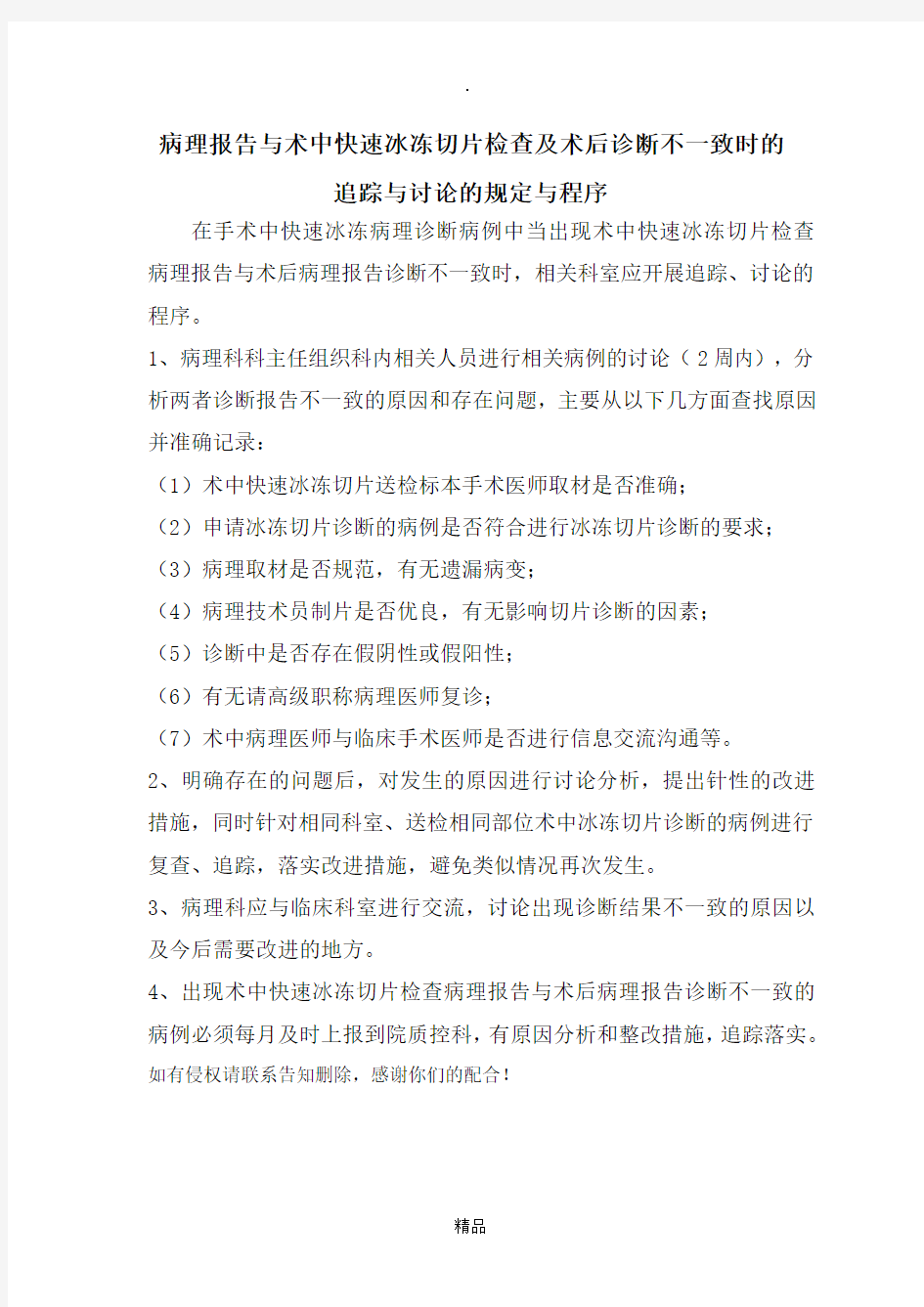 .

病理报告与术中快速冰冻切片检查及术后诊断不一致时的追踪与讨论的规定与程序

在手术中快速冰冻病理诊断病例中当出现术中快速冰冻切片检查病理报告与术后病理报告诊断不一致时，相关科室应开展追踪、讨论的程序。

1、病理科科主任组织科内相关人员进行相关病例的讨论（2周内），分析两者诊断报告不一致的原因和存在问题，主要从以下几方面查找原因并准确记录：

（1）术中快速冰冻切片送检标本手术医师取材是否准确；

（2）申请冰冻切片诊断的病例是否符合进行冰冻切片诊断的要求；

（3）病理取材是否规范，有无遗漏病变；

（4）病理技术员制片是否优良，有无影响切片诊断的因素；

（5）诊断中是否存在假阴性或假阳性；

（6）有无请高级职称病理医师复诊；

（7）术中病理医师与临床手术医师是否进行信息交流沟通等。

2、明确存在的问题后，对发生的原因进行讨论分析，提出针性的改进措施，同时针对相同科室、送检相同部位术中冰冻切片诊断的病例进行复查、追踪，落实改进措施，避免类似情况再次发生。

3、病理科应与临床科室进行交流，讨论出现诊断结果不一致的原因以及今后需要改进的地方。

4、出现术中快速冰冻切片检查病理报告与术后病理报告诊断不一致的病例必须每月及时上报到院质控科，有原因分析和整改措施，追踪落实。

如有侵权请联系告知删除，感谢你们的配合！

精品